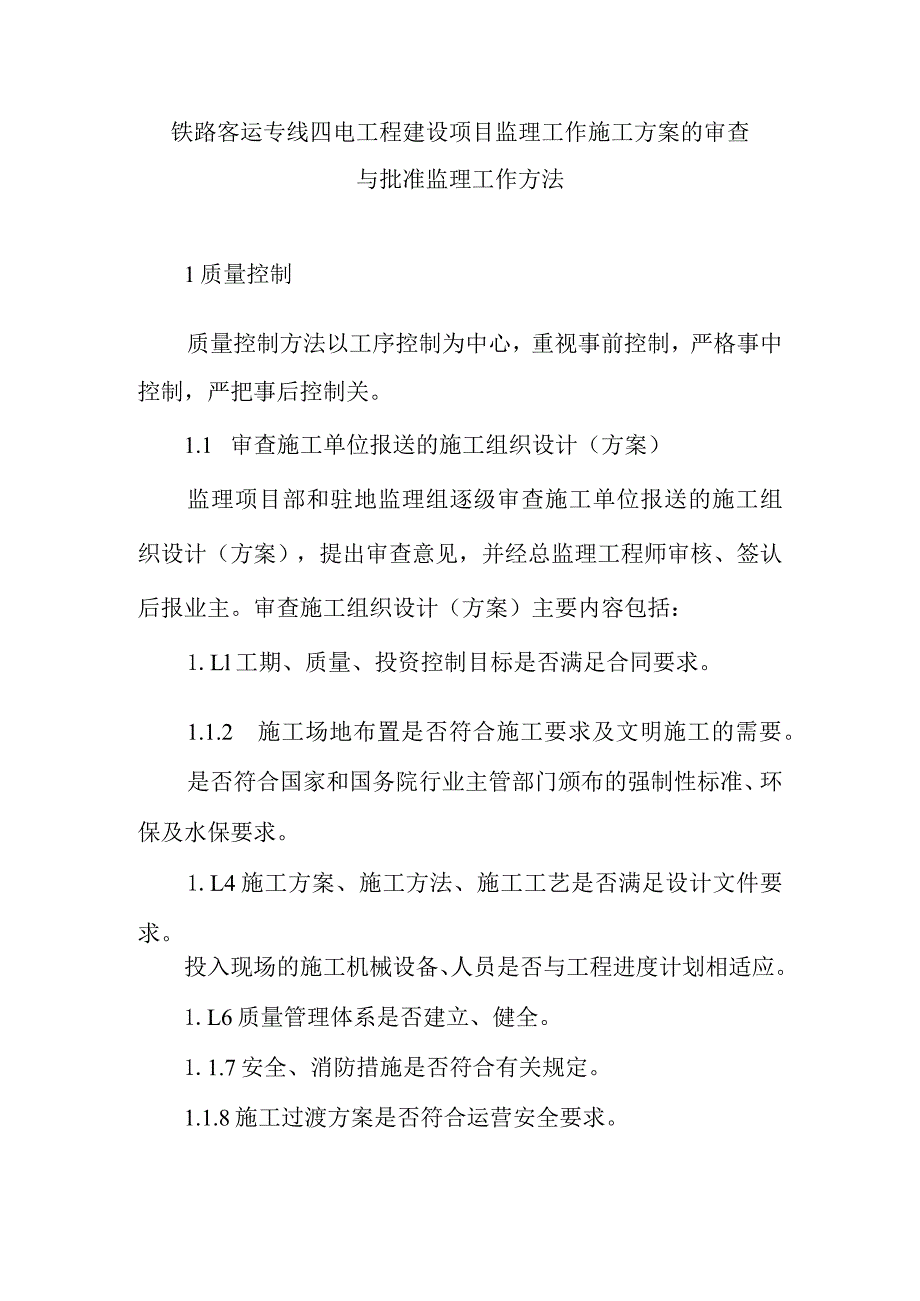 铁路客运专线四电工程建设项目监理工作施工方案的审查与批准监理工作方法

1 质量控制

质量控制方法以工序控制为中心，重视事前控制，严格事中控制，严把事后控制关。

1.1 审查施工单位报送的施工组织设计（方案）

监理项目部和驻地监理组逐级审查施工单位报送的施工组织设计（方案），提出审查意见，并经总监理工程师审核、签认后报业主。审查施工组织设计（方案）主要内容包括：

1. Ll 工期、质量、投资控制目标是否满足合同要求。

1.1.2 施工场地布置是否符合施工要求及文明施工的需要。

是否符合国家和国务院行业主管部门颁布的强制性标准、环保及水保要求。

1. L4 施工方案、施工方法、施工工艺是否满足设计文件要求。

投入现场的施工机械设备、人员是否与工程进度计划相适应。

1. L6 质量管理体系是否建立、健全。

1. 1.7 安全、消防措施是否符合有关规定。

1.1.8 施工过渡方案是否符合运营安全要求。